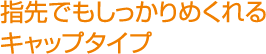 指先でもしっかりめくれる
キャップタイプ